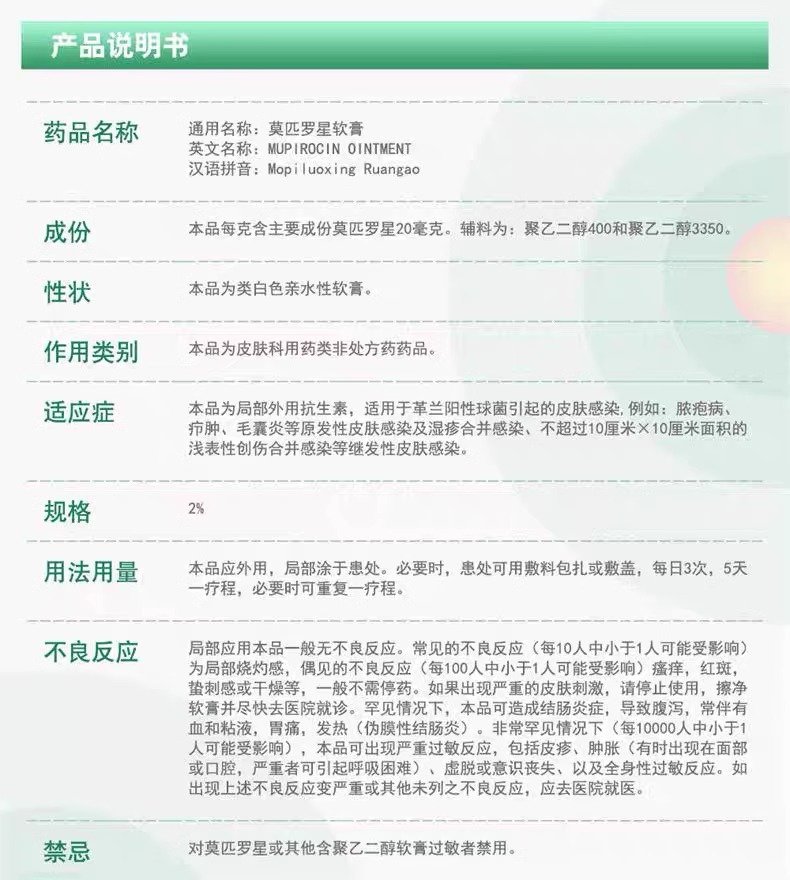 产品说明书

药品名称

通用名称：莫匹罗星软膏
英文名称：MUPIROCIN OINTMENT
汉语拼音：Mopiluoxing Ruangao

成份

本品每克含主要成份莫匹罗星20毫克。辅料为：聚乙二醇400和聚乙二醇3350。

性状

本品为类白色亲水性软膏。

作用类别

本品为皮肤科用药类非处方药药品。

适应症

本品为局部外用抗生素，适用于革兰阳性球菌引起的皮肤感染，例如：脓疱病、疖肿、毛囊炎等原发性皮肤感染及湿疹合并感染、不超过10厘米×10厘米面积的浅表性创伤合并感染等继发性皮肤感染。

规格

2%

用法用量

本品应外用，局部涂于患处。必要时，患处可用敷料包扎或敷盖，每日3次，5天一疗程，必要时可重复一疗程。

不良反应

局部应用本品一般无不良反应。常见的不良反应（每10人中小于1人可能受影响）为局部烧灼感，偶见的不良反应（每100人中小于1人可能受影响）瘙痒，红斑，蛰刺感或干燥等，一般不需停药。如果出现严重的皮肤刺激，请停止使用，擦净软膏并尽快去医院就诊。罕见情况下，本品可造成结肠炎症，导致腹泻，常伴有血和粘液，胃痛，发热（伪膜性结肠炎）。非常罕见情况下（每10000人中小于1人可能受影响），本品可出现严重过敏反应，包括皮疹、肿胀（有时出现在面部或口腔，严重者可引起呼吸困难）、虚脱或意识丧失、以及全身性过敏反应。如出现上述不良反应变严重或其他未列之不良反应，应去医院就医。

禁忌

对莫匹罗星或其他含聚乙二醇软膏过敏者禁用。